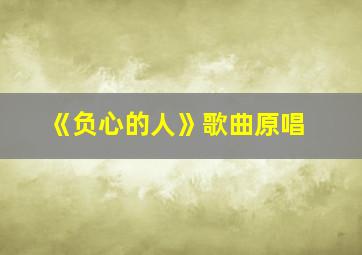 《负心的人》歌曲原唱